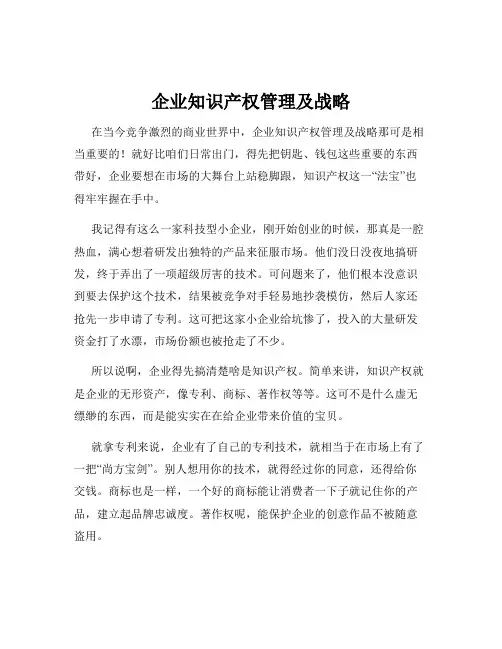 企业知识产权管理及战略

在当今竞争激烈的商业世界中，企业知识产权管理及战略那可是相当重要的！就好比咱们日常出门，得先把钥匙、钱包这些重要的东西带好，企业要想在市场的大舞台上站稳脚跟，知识产权这一“法宝”也得牢牢握在手中。

我记得有这么一家科技型小企业，刚开始创业的时候，那真是一腔热血，满心想着研发出独特的产品来征服市场。他们没日没夜地搞研发，终于弄出了一项超级厉害的技术。可问题来了，他们根本没意识到要去保护这个技术，结果被竞争对手轻易地抄袭模仿，然后人家还抢先一步申请了专利。这可把这家小企业给坑惨了，投入的大量研发资金打了水漂，市场份额也被抢走了不少。

所以说啊，企业得先搞清楚啥是知识产权。简单来讲，知识产权就是企业的无形资产，像专利、商标、著作权等等。这可不是什么虚无缥缈的东西，而是能实实在在给企业带来价值的宝贝。

就拿专利来说，企业有了自己的专利技术，就相当于在市场上有了一把“尚方宝剑”。别人想用你的技术，就得经过你的同意，还得给你交钱。商标也是一样，一个好的商标能让消费者一下子就记住你的产品，建立起品牌忠诚度。著作权呢，能保护企业的创意作品不被随意盗用。